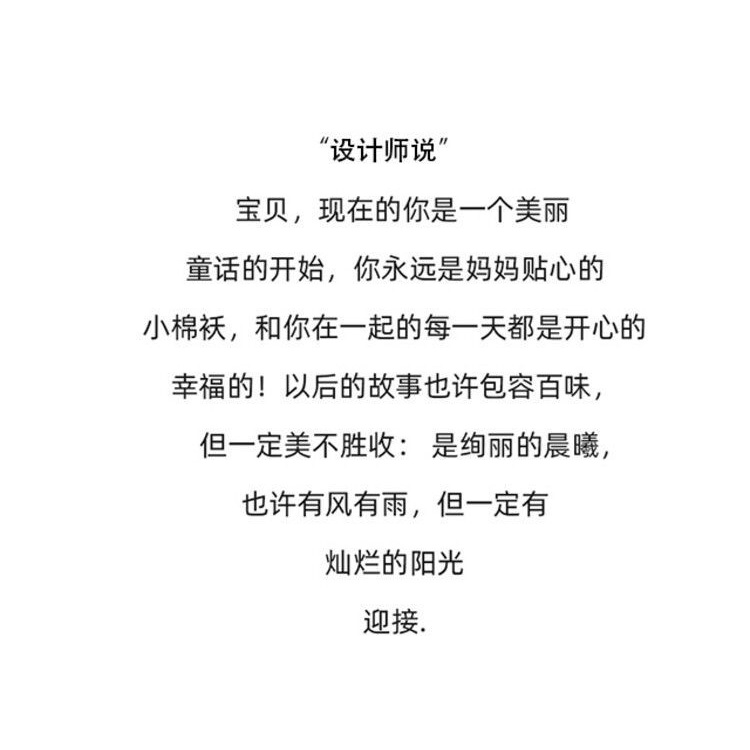 “设计师说”

宝贝，现在的你是一个美丽

童话的开始，你永远是妈妈贴心的

小棉袄，和你在一起的每一天都是开心的

幸福的！以后的故事也许包容百味，

但一定美不胜收：是绚丽的晨曦，

也许有风有雨，但一定有

灿烂的阳光

迎接.